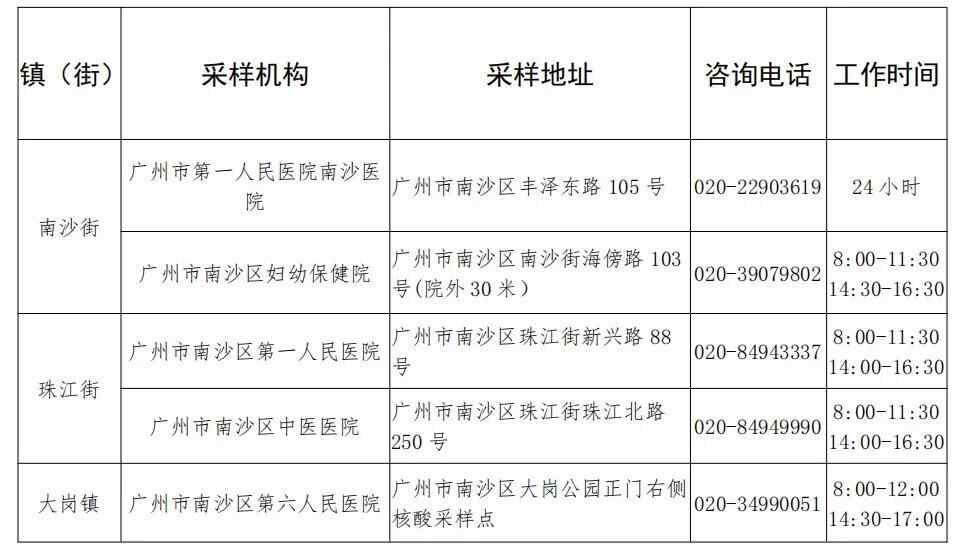 | 镇（街） | 采样机构 | 采样地址 | 咨询电话 | 工作时间 |
|---|---|---|---|---|
| 南沙街 | 广州市第一人民医院南沙医院 | 广州市南沙区丰泽东路105号 | 020-22903619 | 24小时 |
|  | 广州市南沙区妇幼保健院 | 广州市南沙区南沙街海傍路103号(院外30米) | 020-39079802 | 8:00-11:30 14:30-16:30 |
| 珠江街 | 广州市南沙区第一人民医院 | 广州市南沙区珠江街新兴路88号 | 020-84943337 | 8:00-11:30 14:00-16:30 |
|  | 广州市南沙区中医医院 | 广州市南沙区珠江街珠江北路250号 | 020-84949990 | 8:00-11:30 14:00-16:30 |
| 大岗镇 | 广州市南沙区第六人民医院 | 广州市南沙区大岗公园正门右侧核酸采样点 | 020-34990051 | 8:00-12:00 14:30-17:00 |